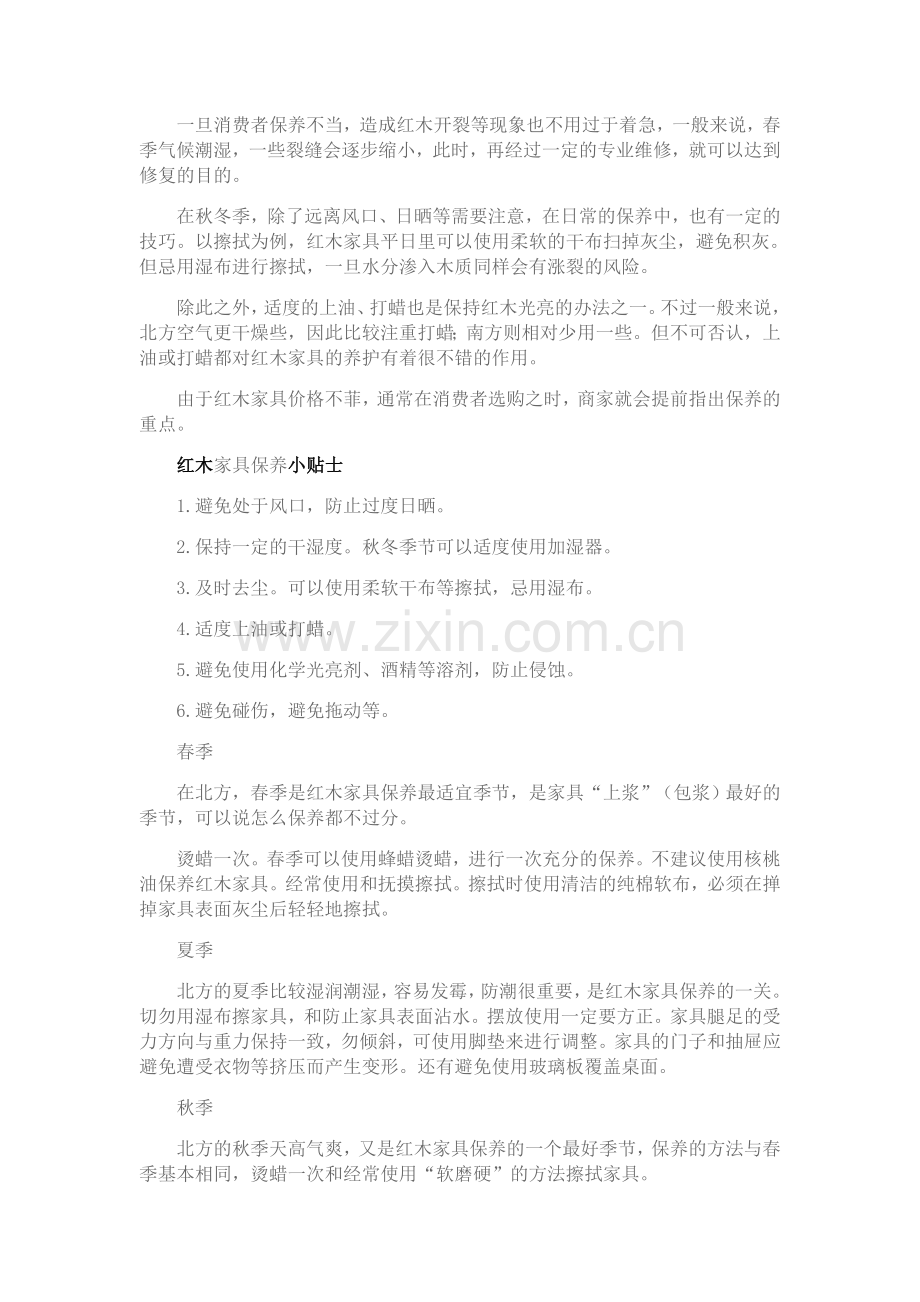 一旦消费者保养不当，造成红木开裂等现象也不用过于着急，一般来说，春季气候潮湿，一些裂缝会逐步缩小，此时，再经过一定的专业维修，就可以达到修复的目的。

在秋冬季，除了远离风口、日晒等需要注意，在日常的保养中，也有一定的技巧。以擦拭为例，红木家具平日里可以使用柔软的干布扫掉灰尘，避免积灰。但忌用湿布进行擦拭，一旦水分渗入木质同样会有涨裂的风险。

除此之外，适度的上油、打蜡也是保持红木光亮的办法之一。不过一般来说，北方空气更干燥些，因此比较注重打蜡；南方则相对少用一些。但不可否认，上油或打蜡都对红木家具的养护有着很不错的作用。

由于红木家具价格不菲，通常在消费者选购之时，商家就会提前指出保养的重点。

红木家具保养小贴士

1.避免处于风口，防止过度日晒。

2.保持一定的干湿度。秋冬季节可以适度使用加湿器。

3.及时去尘。可以使用柔软干布等擦拭，忌用湿布。

4.适度上油或打蜡。

5.避免使用化学光亮剂、酒精等溶剂，防止侵蚀。

6.避免碰伤，避免拖动等。

春季

在北方，春季是红木家具保养最适宜季节，是家具“上浆”（包浆）最好的季节，可以说怎么保养都不过分。

烫蜡一次。春季可以使用蜂蜡烫蜡，进行一次充分的保养。不建议使用核桃油保养红木家具。经常使用和抚摸擦拭。擦拭时使用清洁的纯棉软布，必须在掸掉家具表面灰尘后轻轻地擦拭。

夏季

北方的夏季比较湿润潮湿，容易发霉，防潮很重要，是红木家具保养的一关。切勿用湿布擦家具，和防止家具表面沾水。摆放使用一定要方正。家具腿足的受力方向与重力保持一致，勿倾斜，可使用脚垫来进行调整。家具的门子和抽屉应避免遭受衣物等挤压而产生变形。还有避免使用玻璃板覆盖桌面。

秋季

北方的秋季天高气爽，又是红木家具保养的一个最好季节，保养的方法与春季基本相同，烫蜡一次和经常使用“软磨硬”的方法擦拭家具。

www.zixin.com.cn